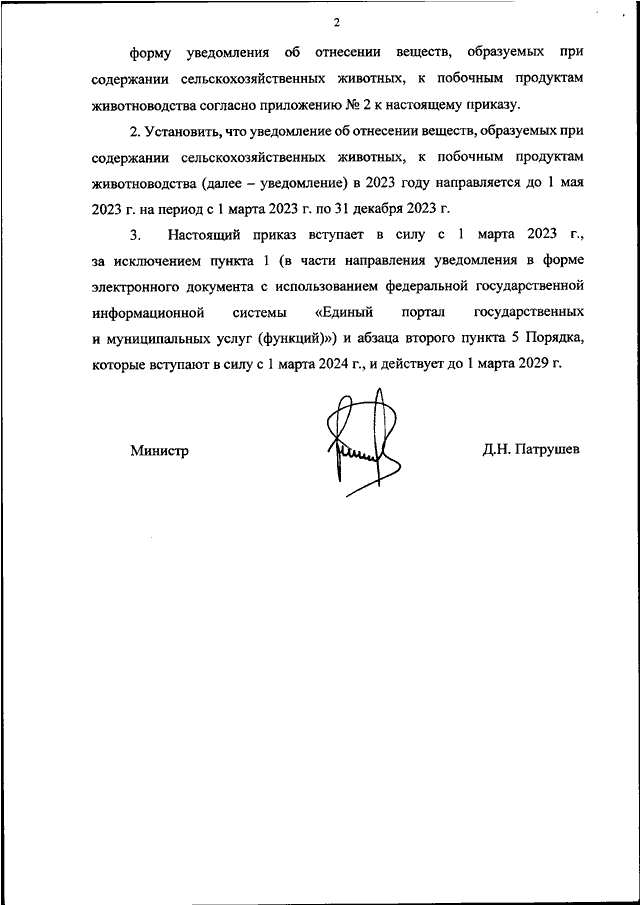 2

форму уведомления об отнесении веществ, образуемых при содержании сельскохозяйственных животных, к побочным продуктам животноводства согласно приложению № 2 к настоящему приказу.

2. Установить, что уведомление об отнесении веществ, образуемых при содержании сельскохозяйственных животных, к побочным продуктам животноводства (далее – уведомление) в 2023 году направляется до 1 мая 2023 г. на период с 1 марта 2023 г. по 31 декабря 2023 г.

3. Настоящий приказ вступает в силу с 1 марта 2023 г., за исключением пункта 1 (в части направления уведомления в форме электронного документа с использованием федеральной государственной информационной системы «Единый портал государственных и муниципальных услуг (функций)») и абзаца второго пункта 5 Порядка, которые вступают в силу с 1 марта 2024 г., и действует до 1 марта 2029 г.

Министр

Д.Н. Патрушев